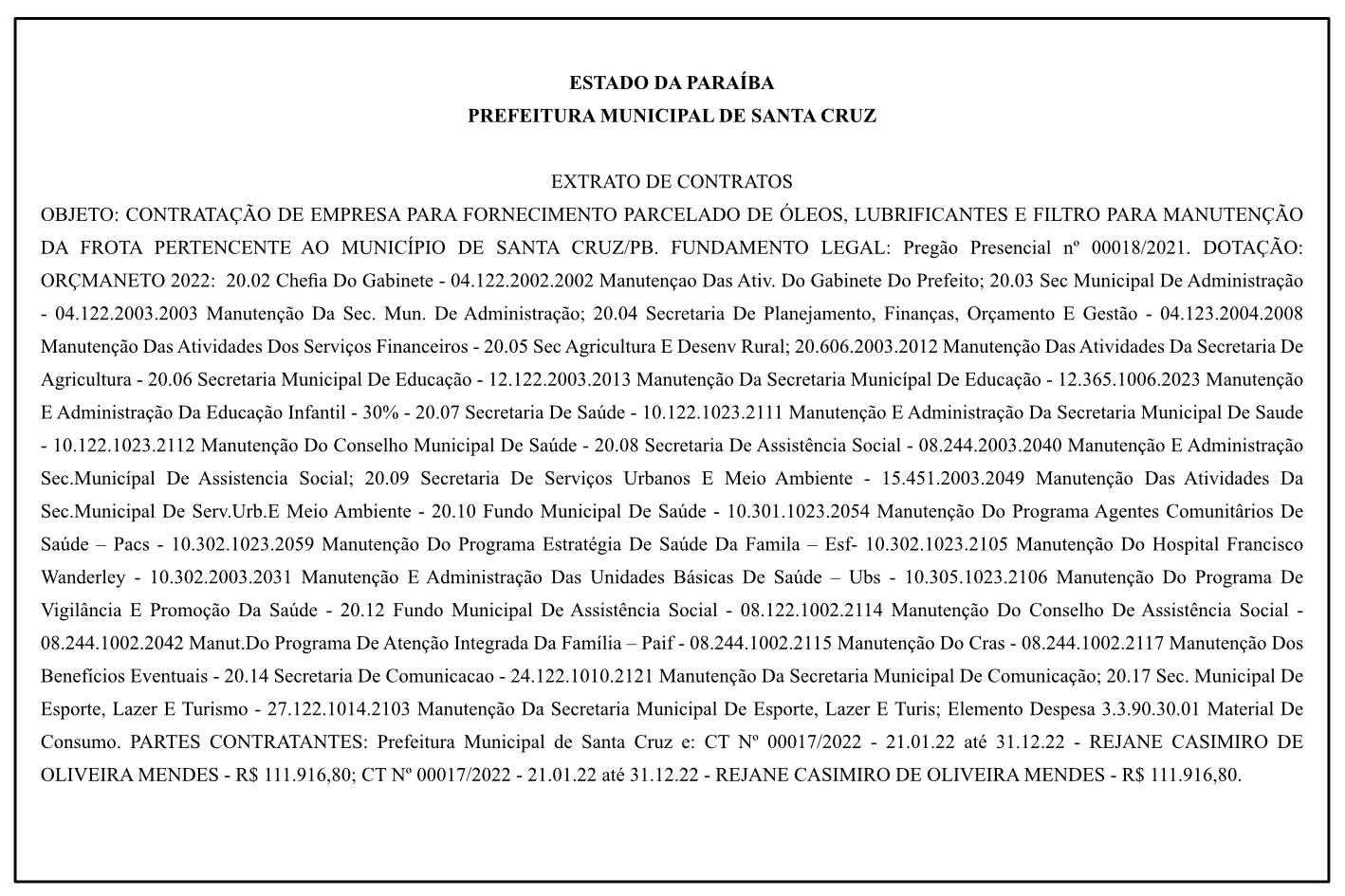 ESTADO DA PARAÍBA
PREFEITURA MUNICIPAL DE SANTA CRUZ

EXTRATO DE CONTRATOS
OBJETO: CONTRATAÇÃO DE EMPRESA PARA FORNECIMENTO PARCELADO DE ÓLEOS, LUBRIFICANTES E FILTRO PARA MANUTENÇÃO DA FROTA PERTENCENTE AO MUNICÍPIO DE SANTA CRUZ/PB. FUNDAMENTO LEGAL: Pregão Presencial nº 00018/2021. DOTAÇÃO: ORÇMANETO 2022: 20.02 Chefia Do Gabinete - 04.122.2002.2002 Manutençao Das Ativ. Do Gabinete Do Prefeito; 20.03 Sec Municipal De Administração - 04.122.2003.2003 Manutenção Da Sec. Mun. De Administração; 20.04 Secretaria De Planejamento, Finanças, Orçamento E Gestão - 04.123.2004.2008 Manutenção Das Atividades Dos Serviços Financeiros - 20.05 Sec Agricultura E Desenv Rural; 20.606.2003.2012 Manutenção Das Atividades Da Secretaria De Agricultura - 20.06 Secretaria Municipal De Educação - 12.122.2003.2013 Manutenção Da Secretaria Municípal De Educação - 12.365.1006.2023 Manutenção E Administração Da Educação Infantil - 30% - 20.07 Secretaria De Saúde - 10.122.1023.2111 Manutenção E Administração Da Secretaria Municipal De Saude - 10.122.1023.2112 Manutenção Do Conselho Municipal De Saúde - 20.08 Secretaria De Assistência Social - 08.244.2003.2040 Manutenção E Administração Sec.Municípal De Assistencia Social; 20.09 Secretaria De Serviços Urbanos E Meio Ambiente - 15.451.2003.2049 Manutenção Das Atividades Da Sec.Municipal De Serv.Urb.E Meio Ambiente - 20.10 Fundo Municipal De Saúde - 10.301.1023.2054 Manutenção Do Programa Agentes Comunitârios De Saúde – Pacs - 10.302.1023.2059 Manutenção Do Programa Estratégia De Saúde Da Famila – Esf- 10.302.1023.2105 Manutenção Do Hospital Francisco Wanderley - 10.302.2003.2031 Manutenção E Administração Das Unidades Básicas De Saúde – Ubs - 10.305.1023.2106 Manutenção Do Programa De Vigilância E Promoção Da Saúde - 20.12 Fundo Municipal De Assistência Social - 08.122.1002.2114 Manutenção Do Conselho De Assistência Social - 08.244.1002.2042 Manut.Do Programa De Atenção Integrada Da Família – Paif - 08.244.1002.2115 Manutenção Do Cras - 08.244.1002.2117 Manutenção Dos Benefícios Eventuais - 20.14 Secretaria De Comunicacao - 24.122.1010.2121 Manutenção Da Secretaria Municipal De Comunicação; 20.17 Sec. Municipal De Esporte, Lazer E Turismo - 27.122.1014.2103 Manutenção Da Secretaria Municipal De Esporte, Lazer E Turis; Elemento Despesa 3.3.90.30.01 Material De Consumo. PARTES CONTRATANTES: Prefeitura Municipal de Santa Cruz e: CT Nº 00017/2022 - 21.01.22 até 31.12.22 - REJANE CASIMIRO DE OLIVEIRA MENDES - R$ 111.916,80; CT Nº 00017/2022 - 21.01.22 até 31.12.22 - REJANE CASIMIRO DE OLIVEIRA MENDES - R$ 111.916,80.